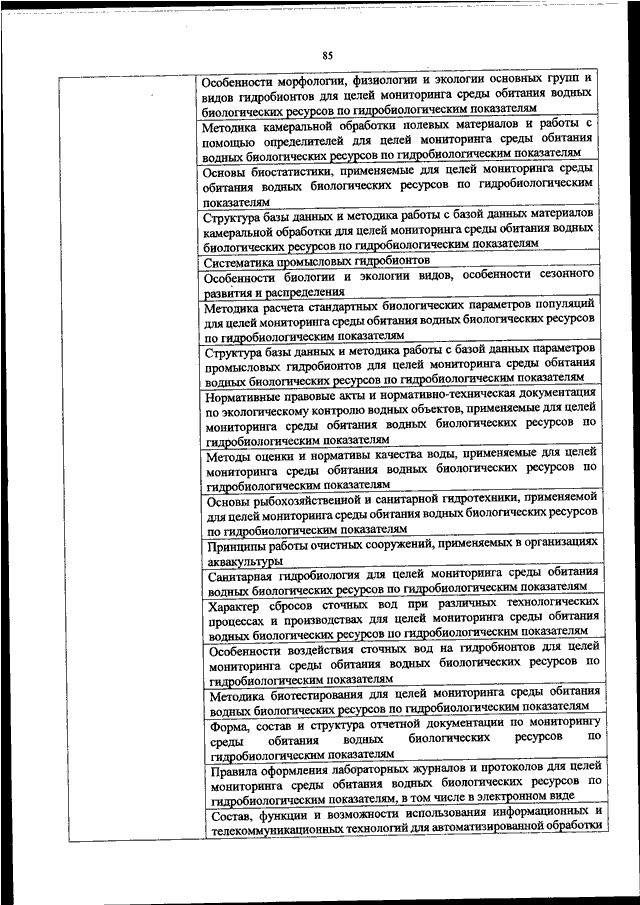 85

| | |
|---|---|
| | Особенности морфологии, физиологии и экологии основных групп и видов гидробионтов для целей мониторинга среды обитания водных биологических ресурсов по гидробиологическим показателям |
| | Методика камеральной обработки полевых материалов и работы с помощью определителей для целей мониторинга среды обитания водных биологических ресурсов по гидробиологическим показателям |
| | Основы биостатистики, применяемые для целей мониторинга среды обитания водных биологических ресурсов по гидробиологическим показателям |
| | Структура базы данных и методика работы с базой данных материалов камеральной обработки для целей мониторинга среды обитания водных биологических ресурсов по гидробиологическим показателям |
| | Систематика промысловых гидробионтов |
| | Особенности биологии и экологии видов, особенности сезонного развития и распределения |
| | Методика расчета стандартных биологических параметров популяций для целей мониторинга среды обитания водных биологических ресурсов по гидробиологическим показателям |
| | Структура базы данных и методика работы с базой данных параметров промысловых гидробионтов для целей мониторинга среды обитания водных биологических ресурсов по гидробиологическим показателям |
| | Нормативные правовые акты и нормативно-техническая документация по экологическому контролю водных объектов, применяемые для целей мониторинга среды обитания водных биологических ресурсов по гидробиологическим показателям |
| | Методы оценки и нормативы качества воды, применяемые для целей мониторинга среды обитания водных биологических ресурсов по гидробиологическим показателям |
| | Основы рыбохозяйственной и санитарной гидротехники, применяемой для целей мониторинга среды обитания водных биологических ресурсов по гидробиологическим показателям |
| | Принципы работы очистных сооружений, применяемых в организациях аквакультуры |
| | Санитарная гидробиология для целей мониторинга среды обитания водных биологических ресурсов по гидробиологическим показателям |
| | Характер сбросов сточных вод при различных технологических процессах и производствах для целей мониторинга среды обитания водных биологических ресурсов по гидробиологическим показателям |
| | Особенности воздействия сточных вод на гидробионтов для целей мониторинга среды обитания водных биологических ресурсов по гидробиологическим показателям |
| | Методика биотестирования для целей мониторинга среды обитания водных биологических ресурсов по гидробиологическим показателям |
| | Форма, состав и структура отчетной документации по мониторингу среды обитания водных биологических ресурсов по гидробиологическим показателям |
| | Правила оформления лабораторных журналов и протоколов для целей мониторинга среды обитания водных биологических ресурсов по гидробиологическим показателям, в том числе в электронном виде |
| | Состав, функции и возможности использования информационных и телекоммуникационных технологий для автоматизированной обработки |